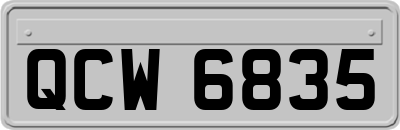 QCW 6835